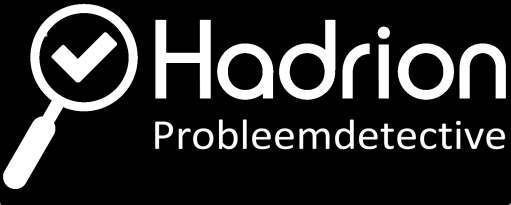 Hadrion
Probleemdetective